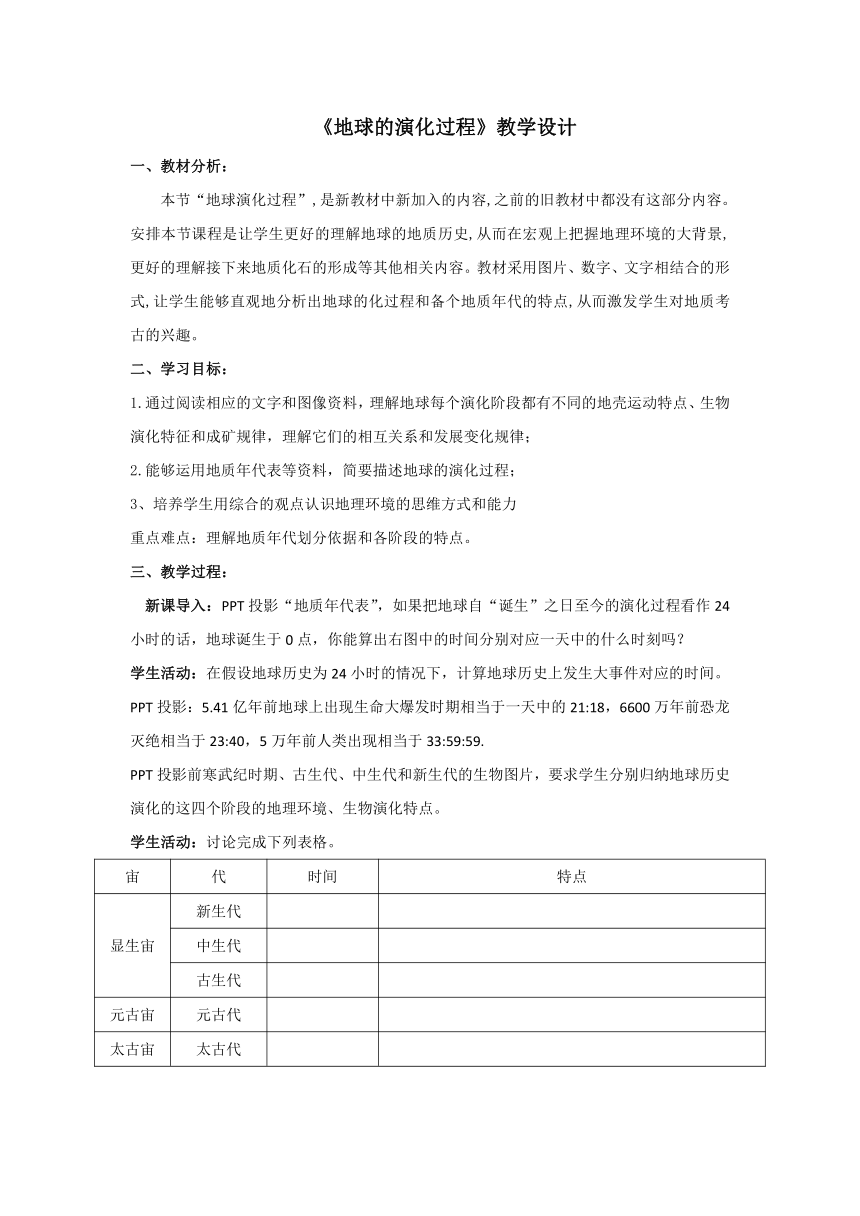 《地球的演化过程》教学设计

一、教材分析：

本节“地球演化过程”，是新教材中新加入的内容，之前的旧教材中都没有这部分内容。安排本节课程是让学生更好的理解地球的地质历史，从而在宏观上把握地理环境的大背景，更好的理解接下来地质化石的形成等其他相关内容。教材采用图片、数字、文字相结合的形式，让学生能够直观地分析出地球的化过程和备个地质年代的特点，从而激发学生对地质考古的兴趣。

二、学习目标：

1.通过阅读相应的文字和图像资料，理解地球每个演化阶段都有不同的地壳运动特点、生物演化特征和成矿规律，理解它们的相互关系和发展变化规律；

2.能够运用地质年代表等资料，简要描述地球的演化过程；

3、培养学生用综合的观点认识地理环境的思维方式和能力

重点难点：理解地质年代划分依据和各阶段的特点。

三、教学过程：

新课导入：PPT 投影“地质年代表”，如果把地球自“诞生”之日至今的演化过程看作 24 小时的话，地球诞生于 0 点，你能算出右图中的时间分别对应一天中的什么时刻吗？

学生活动：在假设地球历史为 24 小时的情况下，计算地球历史上发生大事件对应的时间。

PPT 投影：5.41 亿年前地球上出现生命大爆发时期相当于一天中的 21:18，6600 万年前恐龙灭绝相当于 23:40，5 万年前人类出现相当于 33:59:59.

PPT 投影前寒武纪时期、古生代、中生代和新生代的生物图片，要求学生分别归纳地球历史演化的这四个阶段的地理环境、生物演化特点。

学生活动：讨论完成下列表格。

| 宙 | 代 | 时间 | 特点 |
|---|---|---|---|
| 显生宙 | 新生代 | | |
| | 中生代 | | |
| | 古生代 | | |
| 元古宙 | 元古代 | | |
| 太古宙 | 太古代 | | |